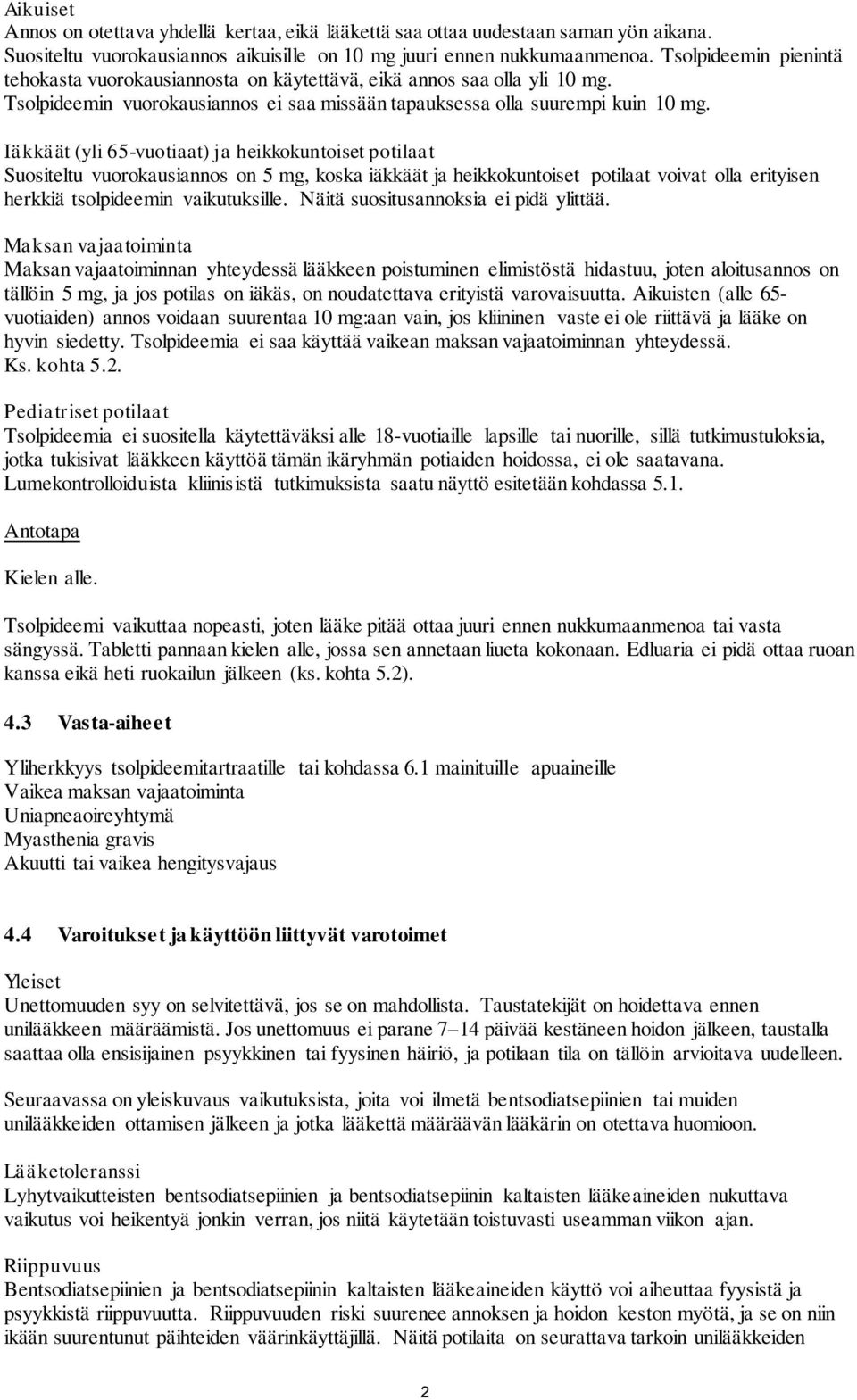 Aikuiset
Annos on otettava yhdellä kertaa, eikä lääkettä saa ottaa uudestaan saman yön aikana. Suositeltu vuorokausiannos aikuisille on 10 mg juuri ennen nukkumaanmenoa. Tsolpideemin pienintä tehokasta vuorokausiannosta on käytettävä, eikä annos saa olla yli 10 mg. Tsolpideemin vuorokausiannos ei saa missään tapauksessa olla suurempi kuin 10 mg.

Iäkkäät (yli 65-vuotiaat) ja heikkokuntoiset potilaat
Suositeltu vuorokausiannos on 5 mg, koska iäkkäät ja heikkokuntoiset potilaat voivat olla erityisen herkkiä tsolpideemin vaikutuksille. Näitä suositusannoksia ei pidä ylittää.

Maksan vajaatoiminta
Maksan vajaatoiminnan yhteydessä lääkkeen poistuminen elimistöstä hidastuu, joten aloitusannos on tällöin 5 mg, ja jos potilas on iäkäs, on noudatettava erityistä varovaisuutta. Aikuisten (alle 65-vuotiaiden) annos voidaan suurentaa 10 mg:aan vain, jos kliininen vaste ei ole riittävä ja lääke on hyvin siedetty. Tsolpideemia ei saa käyttää vaikean maksan vajaatoiminnan yhteydessä. Ks. kohta 5.2.

Pediatriset potilaat
Tsolpideemia ei suositella käytettäväksi alle 18-vuotiaille lapsille tai nuorille, sillä tutkimustuloksia, jotka tukisivat lääkkeen käyttöä tämän ikäryhmän potiaiden hoidossa, ei ole saatavana. Lumekontrolloiduista kliinisistä tutkimuksista saatu näyttö esitetään kohdassa 5.1.

Antotapa

Kielen alle.

Tsolpideemi vaikuttaa nopeasti, joten lääke pitää ottaa juuri ennen nukkumaanmenoa tai vasta sängyssä. Tabletti pannaan kielen alle, jossa sen annetaan liueta kokonaan. Edluaria ei pidä ottaa ruoan kanssa eikä heti ruokailun jälkeen (ks. kohta 5.2).

4.3 Vasta-aiheet

Yliherkkyys tsolpideemitartraatille tai kohdassa 6.1 mainituille apuaineille
Vaikea maksan vajaatoiminta
Uniapneaoireyhtymä
Myasthenia gravis
Akuutti tai vaikea hengitysvajaus

4.4 Varoitukset ja käyttöön liittyvät varotoimet

Yleiset
Unettomuuden syy on selvitettävä, jos se on mahdollista. Taustatekijät on hoidettava ennen unilääkkeen määräämistä. Jos unettomuus ei parane 7–14 päivää kestäneen hoidon jälkeen, taustalla saattaa olla ensisijainen psyykkinen tai fyysinen häiriö, ja potilaan tila on tällöin arvioitava uudelleen.

Seuraavassa on yleiskuvaus vaikutuksista, joita voi ilmetä bentsodiatsepiinien tai muiden unilääkkeiden ottamisen jälkeen ja jotka lääkettä määräävän lääkärin on otettava huomioon.

Lääketoleranssi
Lyhytvaikutteisten bentsodiatsepiinien ja bentsodiatsepiinin kaltaisten lääkeaineiden nukuttava vaikutus voi heikentyä jonkin verran, jos niitä käytetään toistuvasti useamman viikon ajan.

Riippuvuus
Bentsodiatsepiinien ja bentsodiatsepiinin kaltaisten lääkeaineiden käyttö voi aiheuttaa fyysistä ja psyykkistä riippuvuutta. Riippuvuuden riski suurenee annoksen ja hoidon keston myötä, ja se on niin ikään suurentunut päihteiden väärinkäyttäjillä. Näitä potilaita on seurattava tarkoin unilääkkeiden

2